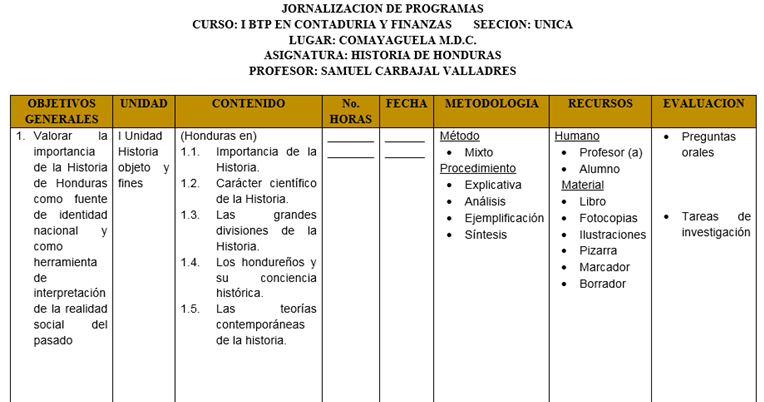 JORNALIZACION DE PROGRAMAS
CURSO: I BTP EN CONTADURIA Y FINANZAS SEECION: UNICA
LUGAR: COMAYAGUELA M.D.C.
ASIGNATURA: HISTORIA DE HONDURAS
PROFESOR: SAMUEL CARBAJAL VALLADRES

| OBJETIVOS GENERALES | UNIDAD | CONTENIDO | No. HORAS | FECHA | METODOLOGIA | RECURSOS | EVALUACION |
|---|---|---|---|---|---|---|---|
| 1. Valorar la importancia de la Historia de Honduras como fuente de identidad nacional y como herramienta de interpretación de la realidad social del pasado | I Unidad Historia objeto y fines | (Honduras en) 1.1. Importancia de la Historia. 1.2. Carácter científico de la Historia. 1.3. Las grandes divisiones de la Historia. 1.4. Los hondureños y su conciencia histórica. 1.5. Las teorías contemporáneas de la historia. | _______ _______ | ______ ______ | Método • Mixto Procedimiento • Explicativa • Análisis • Ejemplificación • Síntesis | Humano • Profesor (a) • Alumno Material • Libro • Fotocopias • Ilustraciones • Pizarra • Marcador • Borrador | • Preguntas orales • Tareas de investigación |